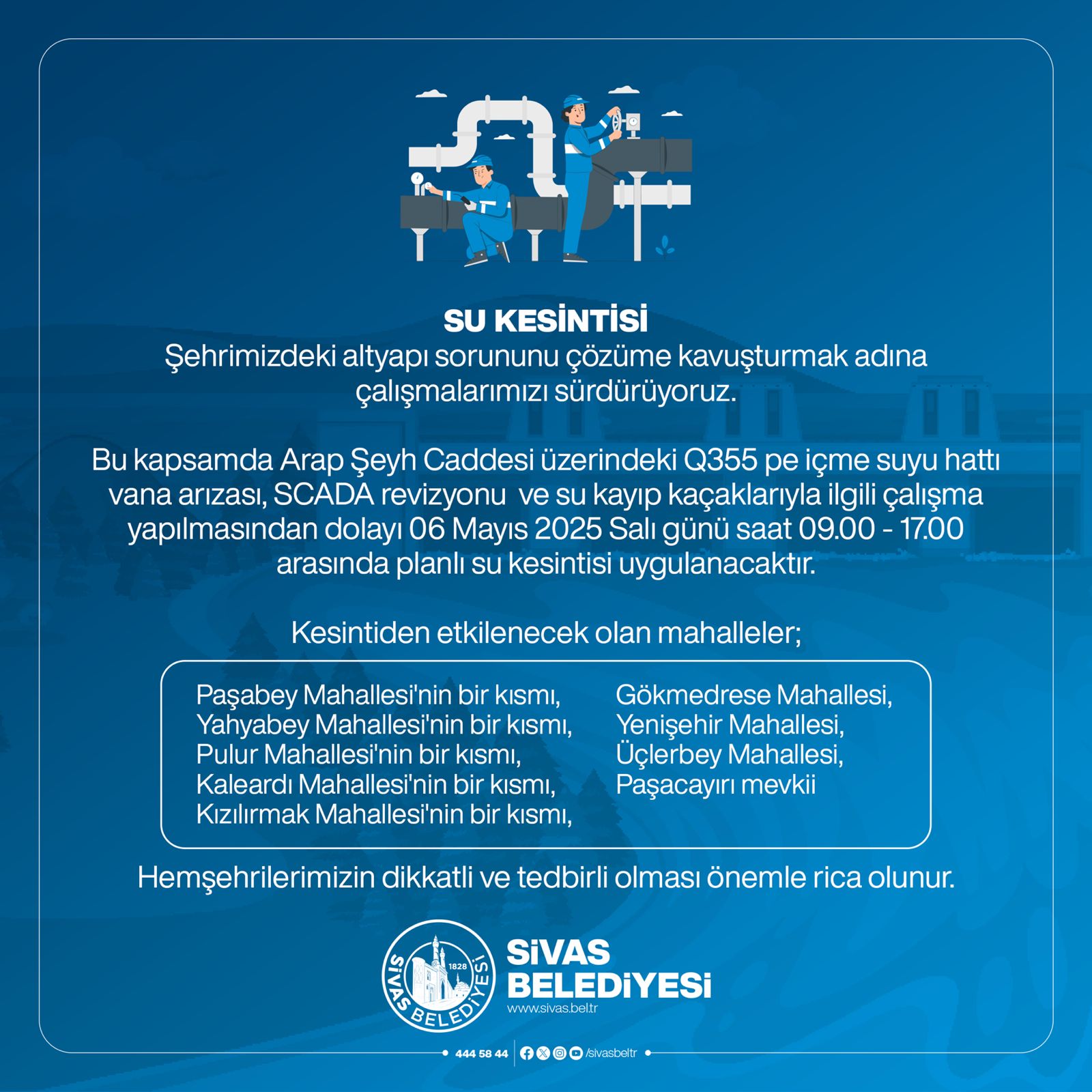 SU KESİNTİSİ
Şehrimizdeki altyapı sorununu çözüme kavuşturmak adına çalışmalarımızı sürdürüyoruz.

Bu kapsamda Arap Şeyh Caddesi üzerindeki Q355 pe içme suyu hattı vana arızası, SCADA revizyonu ve su kayıp kaçaklarıyla ilgili çalışma yapılmasından dolayı 06 Mayıs 2025 Salı günü saat 09.00 - 17.00 arasında planlı su kesintisi uygulanacaktır.

Kesintiden etkilenecek olan mahalleler;

Paşabey Mahallesi'nin bir kısmı,
Yahyabey Mahallesi'nin bir kısmı,
Pulur Mahallesi'nin bir kısmı,
Kaleardı Mahallesi'nin bir kısmı,
Kızılırmak Mahallesi'nin bir kısmı,

Gökmedrese Mahallesi,
Yenişehir Mahallesi,
Üçlerbey Mahallesi,
Paşacayırı mevkii

Hemşehrilerimizin dikkatli ve tedbirli olması önemle rica olunur.

SİVAS BELEDİYESİ 1828

SİVAS
BELEDİYESİ
www.sivas.bel.tr

444 58 44 /sivasbeltr